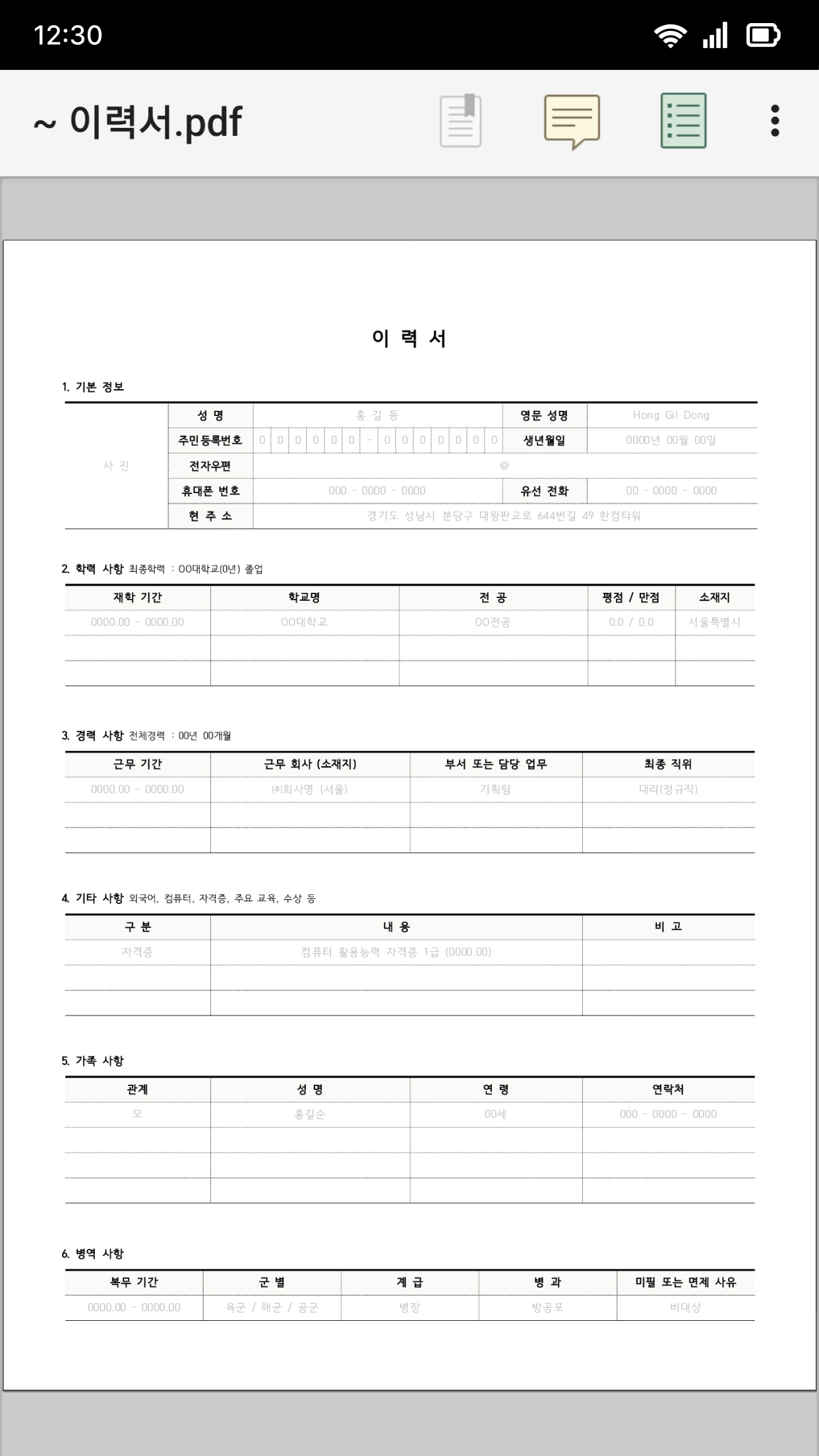 12:30

~ 이력서.pdf

이 력 서

1. 기본 정보

| 사 진 | 성 명 | 홍 길 동 | 영문 성명 | Hong Gil Dong |
|---|---|---|---|---|
| | 주민등록번호 | 0 0 0 0 0 0 - 0 0 0 0 0 0 0 | 생년월일 | 0000년 00월 00일 |
| | 전자우편 | @ | | |
| | 휴대폰 번호 | 000 - 0000 - 0000 | 유선 전화 | 00 - 0000 - 0000 |
| | 현 주 소 | 경기도 성남시 분당구 대왕판교로 644번길 49 한컴타워 | | |

2. 학력 사항 최종학력 : OO대학교(0년) 졸업

| 재학 기간 | 학교명 | 전 공 | 평점 / 만점 | 소재지 |
|---|---|---|---|---|
| 0000.00 - 0000.00 | OO대학교 | OO전공 | 0.0 / 0.0 | 서울특별시 |
| | | | | |
| | | | | |

3. 경력 사항 전체경력 : 00년 00개월

| 근무 기간 | 근무 회사 (소재지) | 부서 또는 담당 업무 | 최종 직위 |
|---|---|---|---|
| 0000.00 - 0000.00 | ㈜회사명 (서울) | 기획팀 | 대리(정규직) |
| | | | |
| | | | |

4. 기타 사항 외국어, 컴퓨터, 자격증, 주요 교육, 수상 등

| 구 분 | 내 용 | 비 고 |
|---|---|---|
| 자격증 | 컴퓨터 활용능력 자격증 1급 (0000.00) | |
| | | |
| | | |

5. 가족 사항

| 관계 | 성 명 | 연 령 | 연락처 |
|---|---|---|---|
| 모 | 홍길순 | 00세 | 000 - 0000 - 0000 |
| | | | |
| | | | |
| | | | |

6. 병역 사항

| 복무 기간 | 군 별 | 계 급 | 병 과 | 미필 또는 면제 사유 |
|---|---|---|---|---|
| 0000.00 - 0000.00 | 육군 / 해군 / 공군 | 병장 | 방공포 | 비대상 |